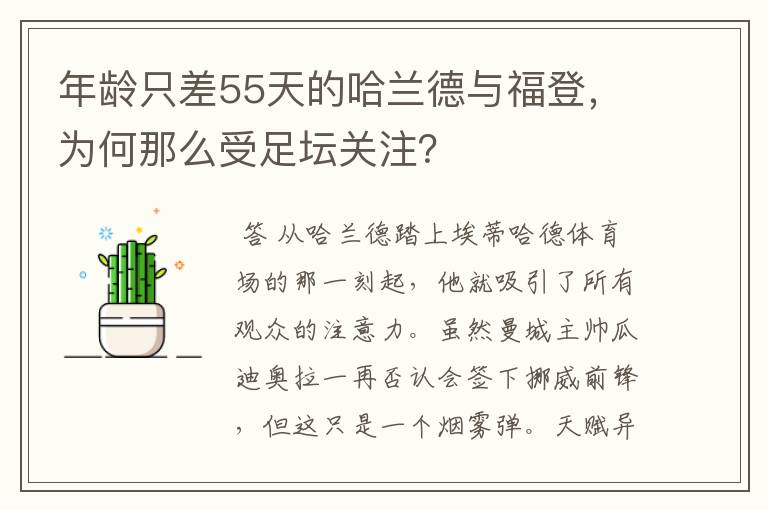 年龄只差55天的哈兰德与福登，为何那么受足坛关注？

答 从哈兰德踏上埃蒂哈德体育场的那一刻起，他就吸引了所有观众的注意力。虽然曼城主帅瓜迪奥拉一再否认会签下挪威前锋，但这只是一个烟雾弹。天赋异